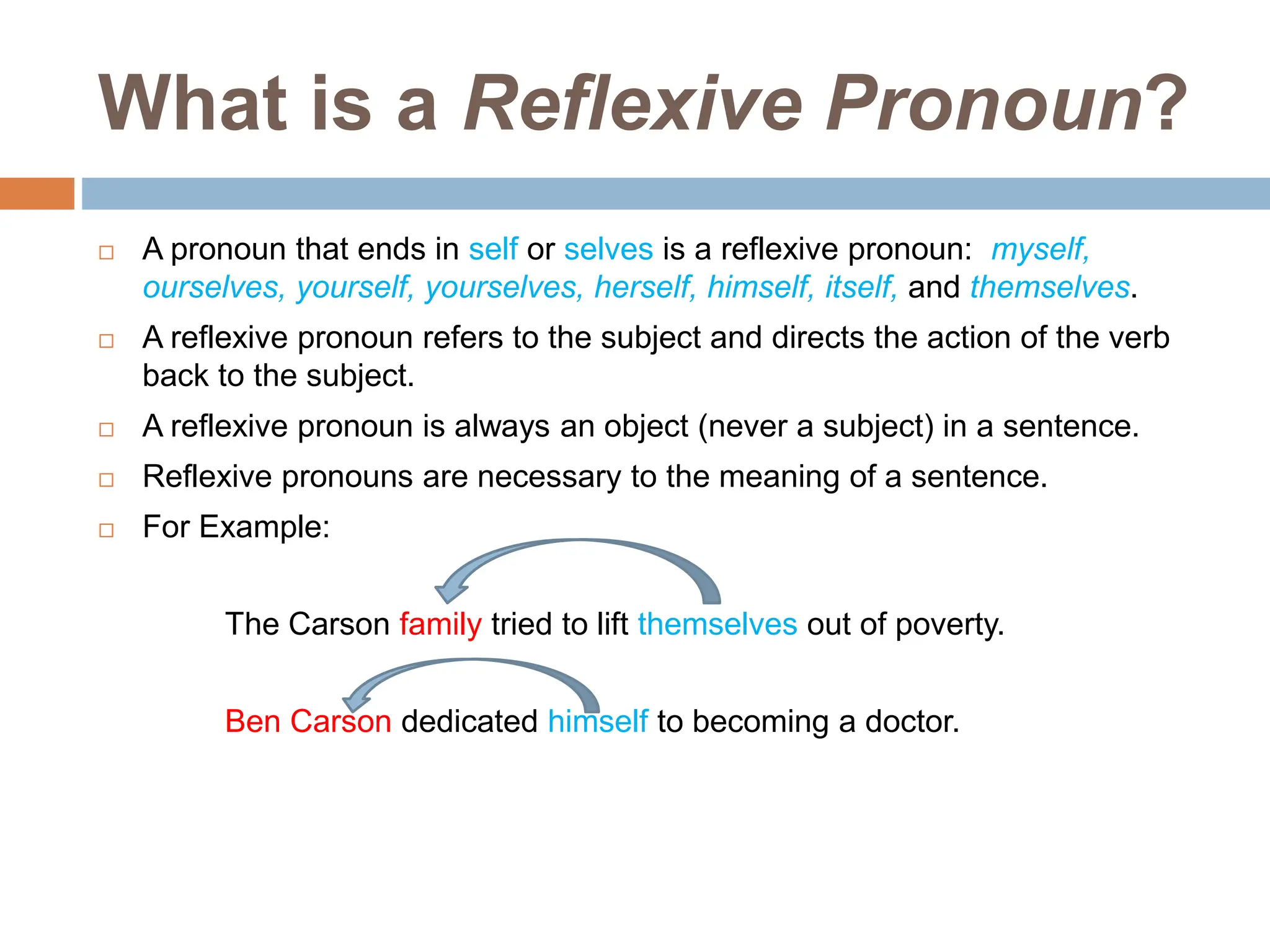 What is a Reflexive Pronoun?

□ A pronoun that ends in self or selves is a reflexive pronoun: myself, ourselves, yourself, yourselves, herself, himself, itself, and themselves.

□ A reflexive pronoun refers to the subject and directs the action of the verb back to the subject.

□ A reflexive pronoun is always an object (never a subject) in a sentence.

□ Reflexive pronouns are necessary to the meaning of a sentence.

□ For Example:

The Carson family tried to lift themselves out of poverty.

Ben Carson dedicated himself to becoming a doctor.